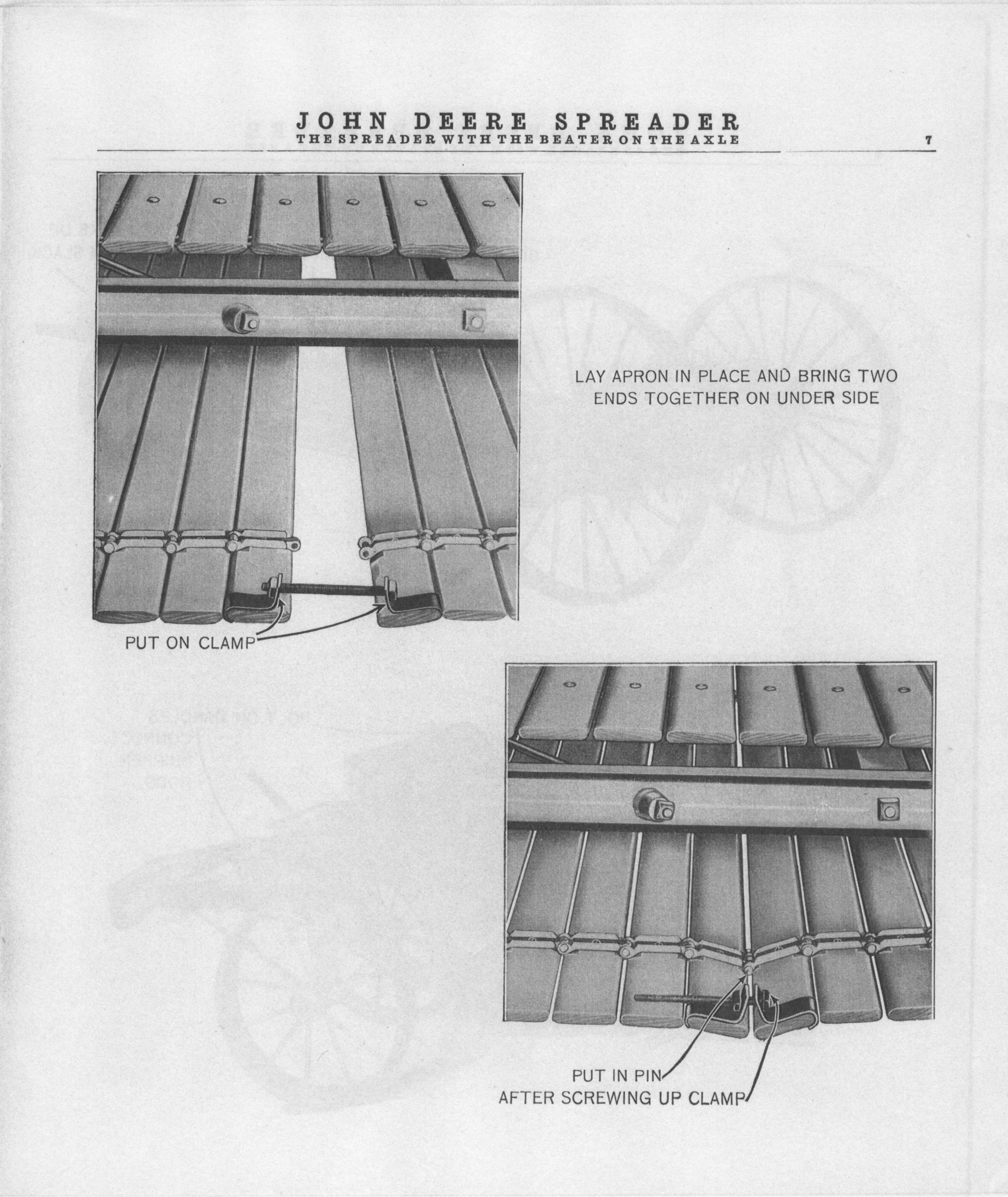 JOHN DEERE SPREADER
THE SPREADER WITH THE BEATER ON THE AXLE

7

LAY APRON IN PLACE AND BRING TWO ENDS TOGETHER ON UNDER SIDE

PUT ON CLAMP

PUT IN PIN
AFTER SCREWING UP CLAMP